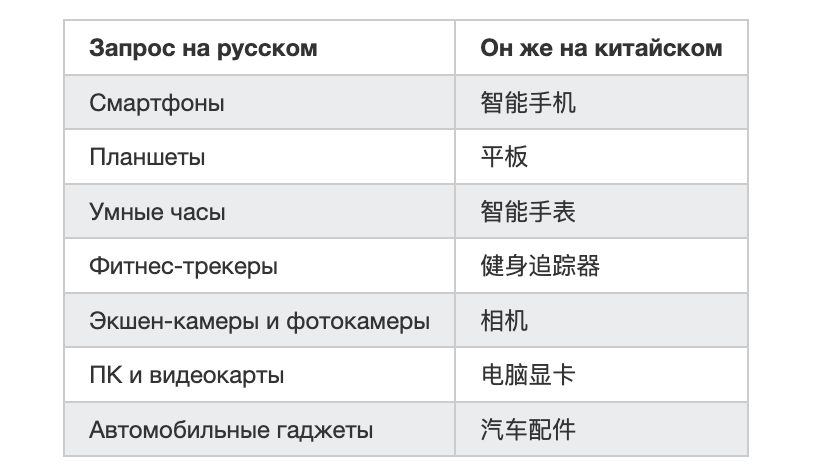 | Запрос на русском | Он же на китайском |
|---|---|
| Смартфоны | 智能手机 |
| Планшеты | 平板 |
| Умные часы | 智能手表 |
| Фитнес-трекеры | 健身追踪器 |
| Экшен-камеры и фотокамеры | 相机 |
| ПК и видеокарты | 电脑显卡 |
| Автомобильные гаджеты | 汽车配件 |